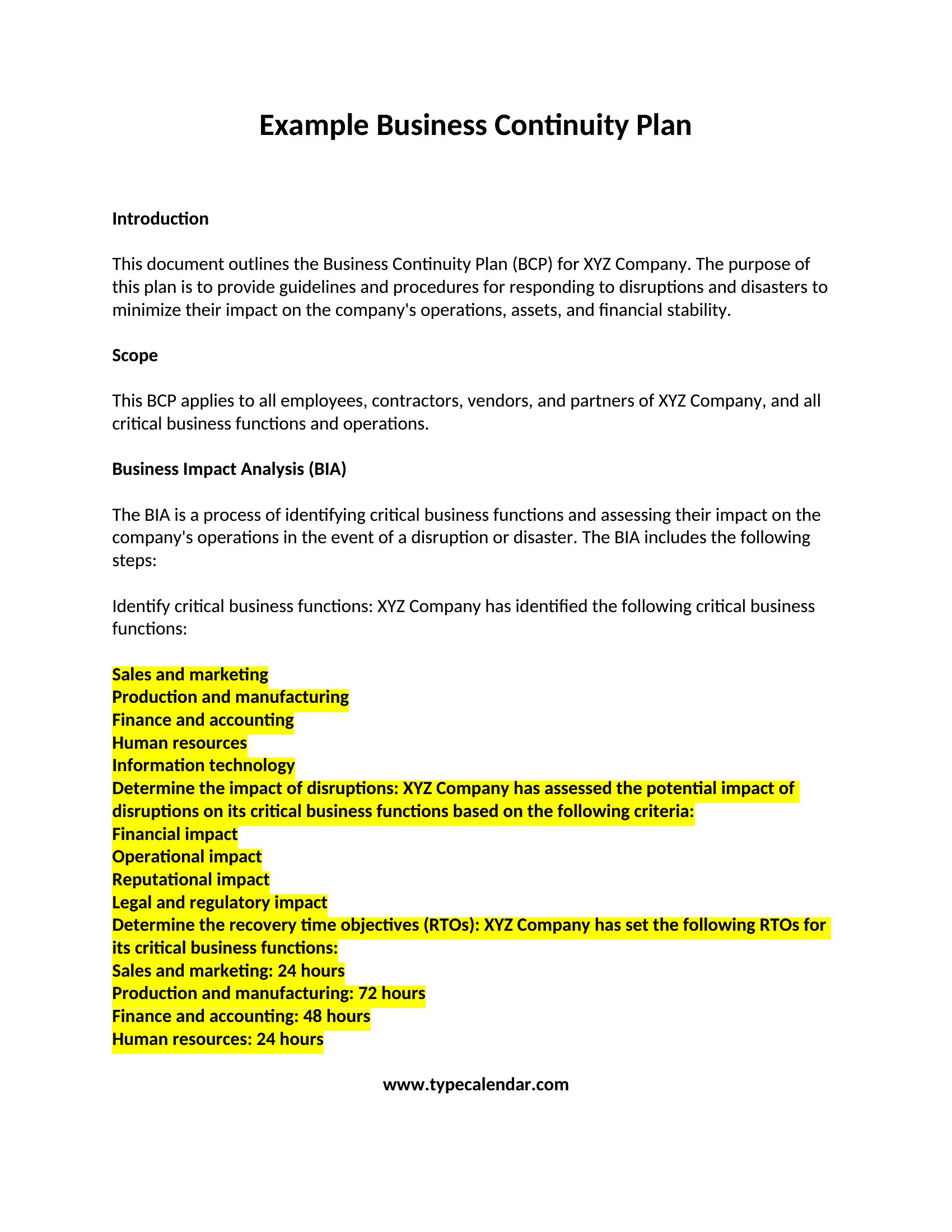 Example Business Continuity Plan

Introduction

This document outlines the Business Continuity Plan (BCP) for XYZ Company. The purpose of this plan is to provide guidelines and procedures for responding to disruptions and disasters to minimize their impact on the company's operations, assets, and financial stability.

Scope

This BCP applies to all employees, contractors, vendors, and partners of XYZ Company, and all critical business functions and operations.

Business Impact Analysis (BIA)

The BIA is a process of identifying critical business functions and assessing their impact on the company's operations in the event of a disruption or disaster. The BIA includes the following steps:

Identify critical business functions: XYZ Company has identified the following critical business functions:

Sales and marketing
Production and manufacturing
Finance and accounting
Human resources
Information technology
Determine the impact of disruptions: XYZ Company has assessed the potential impact of disruptions on its critical business functions based on the following criteria:
Financial impact
Operational impact
Reputational impact
Legal and regulatory impact
Determine the recovery time objectives (RTOs): XYZ Company has set the following RTOs for its critical business functions:
Sales and marketing: 24 hours
Production and manufacturing: 72 hours
Finance and accounting: 48 hours
Human resources: 24 hours

www.typecalendar.com